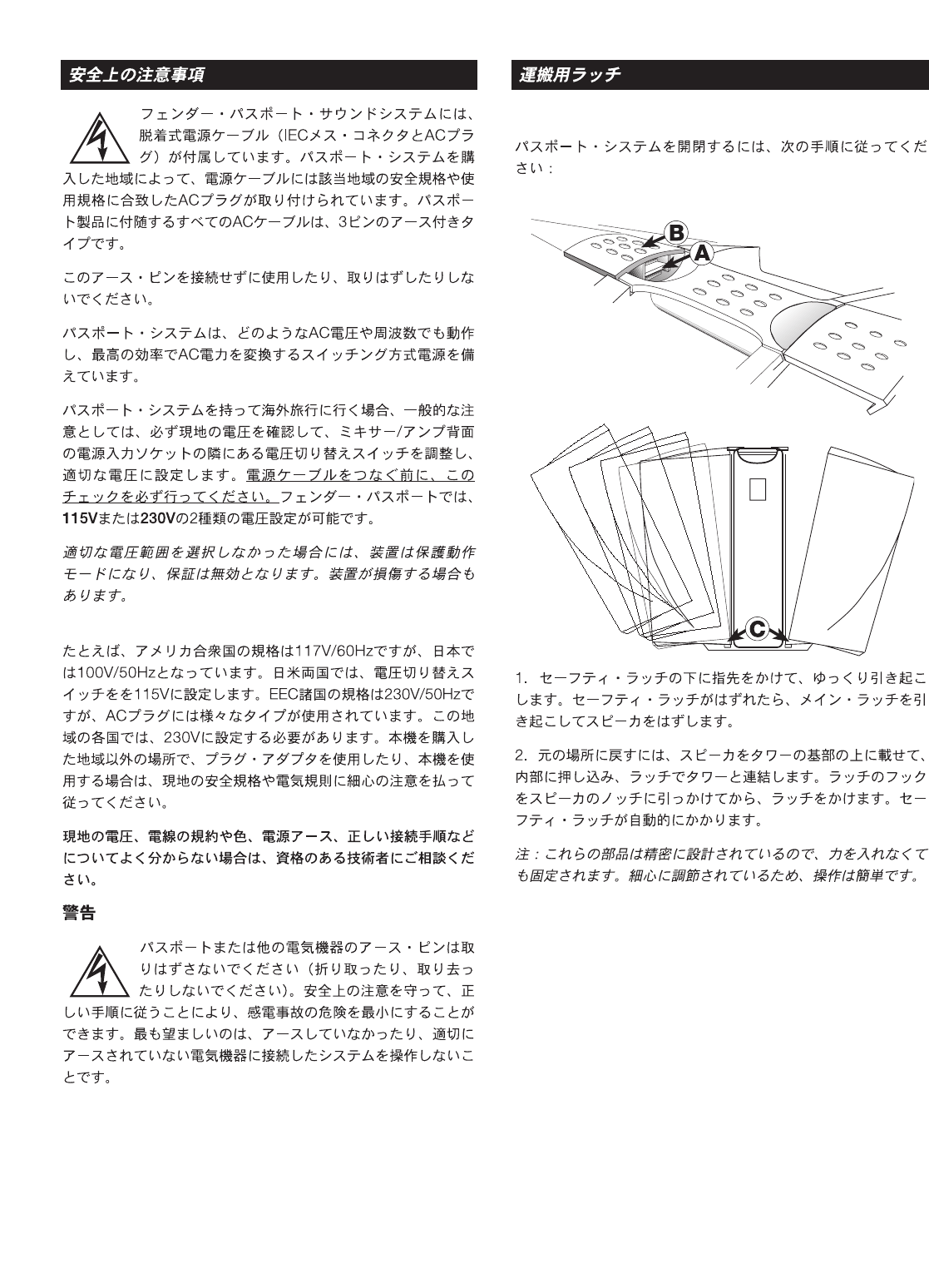 安全上の注意事項

フェンダー・パスポート・サウンドシステムには、脱着式電源ケーブル（IECメス・コネクタとACプラグ）が付属しています。パスポート・システムを購入した地域によって、電源ケーブルには該当地域の安全規格や使用規格に合致したACプラグが取り付けられています。パスポート製品に付随するすべてのACケーブルは、3ピンのアース付きタイプです。

このアース・ピンを接続せずに使用したり、取りはずしたりしないでください。

パスポート・システムは、どのようなAC電圧や周波数でも動作し、最高の効率でAC電力を変換するスイッチング方式電源を備えています。

パスポート・システムを持って海外旅行に行く場合、一般的な注意としては、必ず現地の電圧を確認して、ミキサー/アンプ背面の電源入力ソケットの隣にある電圧切り替えスイッチを調整し、適切な電圧に設定します。電源ケーブルをつなぐ前に、このチェックを必ず行ってください。フェンダー・パスポートでは、115Vまたは230Vの2種類の電圧設定が可能です。

適切な電圧範囲を選択しなかった場合には、装置は保護動作モードになり、保証は無効となります。装置が損傷する場合もあります。

たとえば、アメリカ合衆国の規格は117V/60Hzですが、日本では100V/50Hzとなっています。日米両国では、電圧切り替えスイッチをを115Vに設定します。EEC諸国の規格は230V/50Hzですが、ACプラグには様々なタイプが使用されています。この地域の各国では、230Vに設定する必要があります。本機を購入した地域以外の場所で、プラグ・アダプタを使用したり、本機を使用する場合は、現地の安全規格や電気規則に細心の注意を払って従ってください。

現地の電圧、電線の規約や色、電源アース、正しい接続手順などについてよく分からない場合は、資格のある技術者にご相談ください。

警告

パスポートまたは他の電気機器のアース・ピンは取りはずさないでください（折り取ったり、取り去ったりしないでください）。安全上の注意を守って、正しい手順に従うことにより、感電事故の危険を最小にすることができます。最も望ましいのは、アースしていなかったり、適切にアースされていない電気機器に接続したシステムを操作しないことです。

運搬用ラッチ

パスポート・システムを開閉するには、次の手順に従ってください：

B
A

C

1. セーフティ・ラッチの下に指先をかけて、ゆっくり引き起こします。セーフティ・ラッチがはずれたら、メイン・ラッチを引き起こしてスピーカをはずします。

2. 元の場所に戻すには、スピーカをタワーの基部の上に載せて、内部に押し込み、ラッチでタワーと連結します。ラッチのフックをスピーカのノッチに引っかけてから、ラッチをかけます。セーフティ・ラッチが自動的にかかります。

注：これらの部品は精密に設計されているので、力を入れなくても固定されます。細心に調節されているため、操作は簡単です。